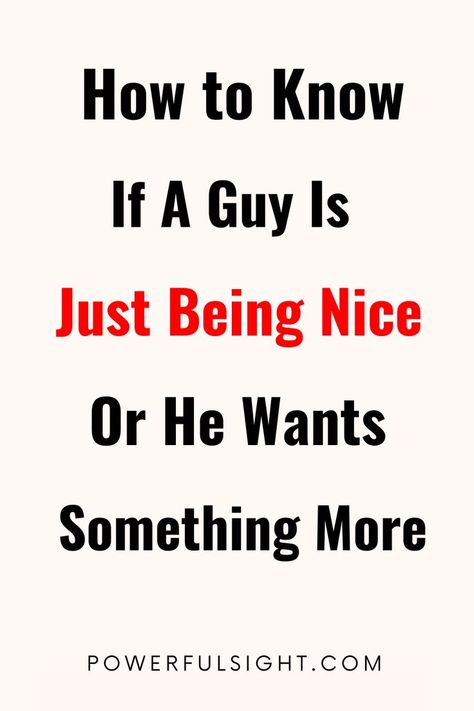 How to Know If A Guy Is Just Being Nice Or He Wants Something More

POWERFULSIGHT.COM